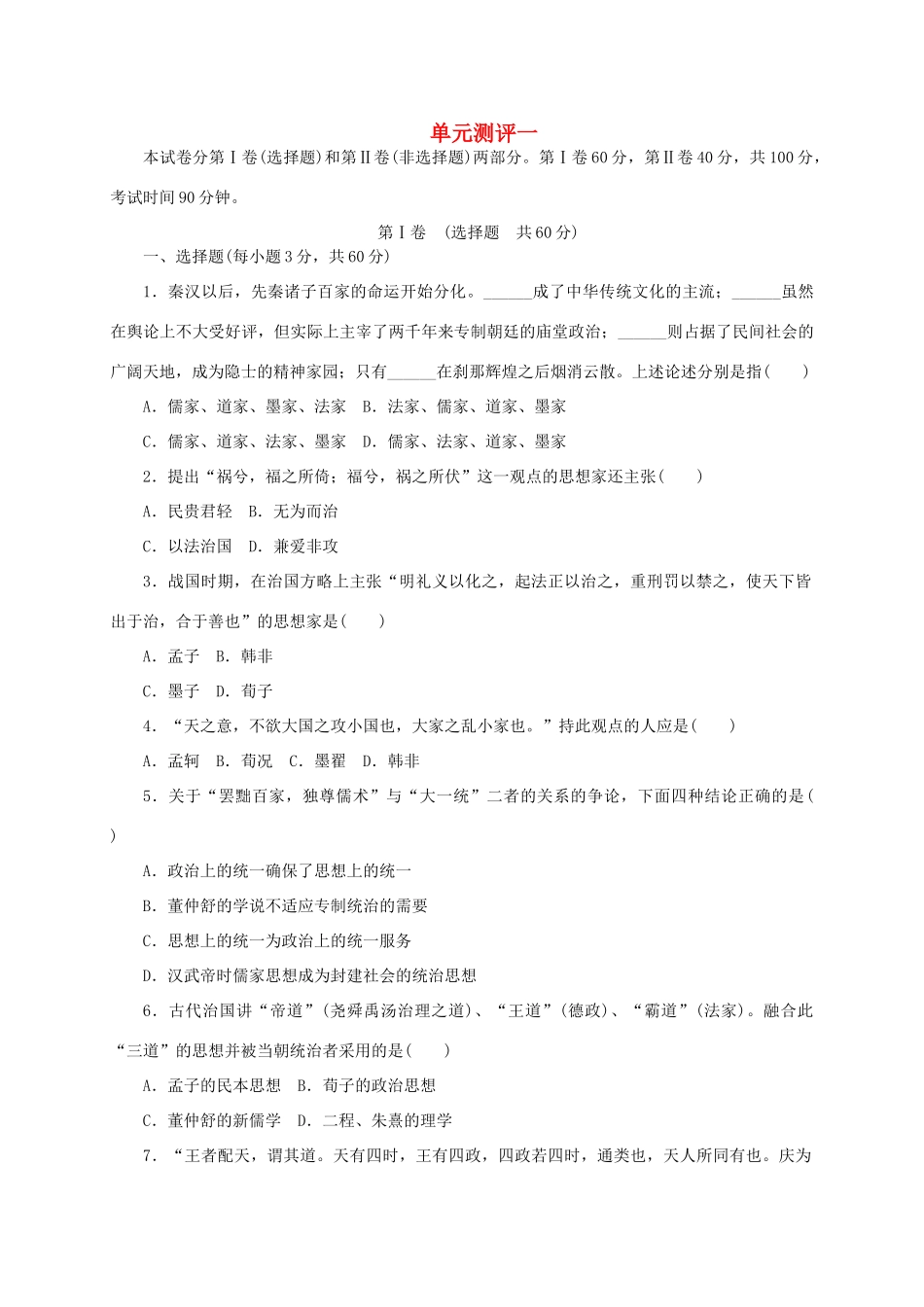 单元测评一

本试卷分第Ⅰ卷(选择题)和第Ⅱ卷(非选择题)两部分。第Ⅰ卷60分，第Ⅱ卷40分，共100分，考试时间90分钟。

第Ⅰ卷　(选择题　共60分)

一、选择题(每小题3分，共60分)

1．秦汉以后，先秦诸子百家的命运开始分化。______成了中华传统文化的主流；______虽然在舆论上不大受好评，但实际上主宰了两千年来专制朝廷的庙堂政治；______则占据了民间社会的广阔天地，成为隐士的精神家园；只有______在刹那辉煌之后烟消云散。上述论述分别是指(　　)

A．儒家、道家、墨家、法家　B．法家、儒家、道家、墨家

C．儒家、道家、法家、墨家　D．儒家、法家、道家、墨家

2．提出“祸兮，福之所倚；福兮，祸之所伏”这一观点的思想家还主张(　　)

A．民贵君轻　B．无为而治

C．以法治国　D．兼爱非攻

3．战国时期，在治国方略上主张“明礼义以化之，起法正以治之，重刑罚以禁之，使天下皆出于治，合于善也”的思想家是(　　)

A．孟子　B．韩非

C．墨子　D．荀子

4．“天之意，不欲大国之攻小国也，大家之乱小家也。”持此观点的人应是(　　)

A．孟轲　B．荀况　C．墨翟　D．韩非

5．关于“罢黜百家，独尊儒术”与“大一统”二者的关系的争论，下面四种结论正确的是(　　)

A．政治上的统一确保了思想上的统一

B．董仲舒的学说不适应专制统治的需要

C．思想上的统一为政治上的统一服务

D．汉武帝时儒家思想成为封建社会的统治思想

6．古代治国讲“帝道”(尧舜禹汤治理之道)、“王道”(德政)、“霸道”(法家)。融合此“三道”的思想并被当朝统治者采用的是(　　)

A．孟子的民本思想　B．荀子的政治思想

C．董仲舒的新儒学　D．二程、朱熹的理学

7．“王者配天，谓其道。天有四时，王有四政，四政若四时，通类也，天人所同有也。庆为